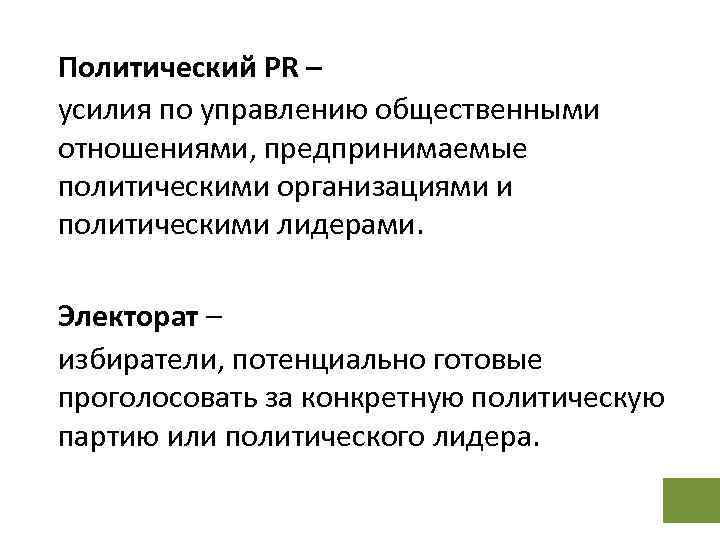 Политический PR –
усилия по управлению общественными отношениями, предпринимаемые политическими организациями и политическими лидерами.

Электорат –
избиратели, потенциально готовые проголосовать за конкретную политическую партию или политического лидера.